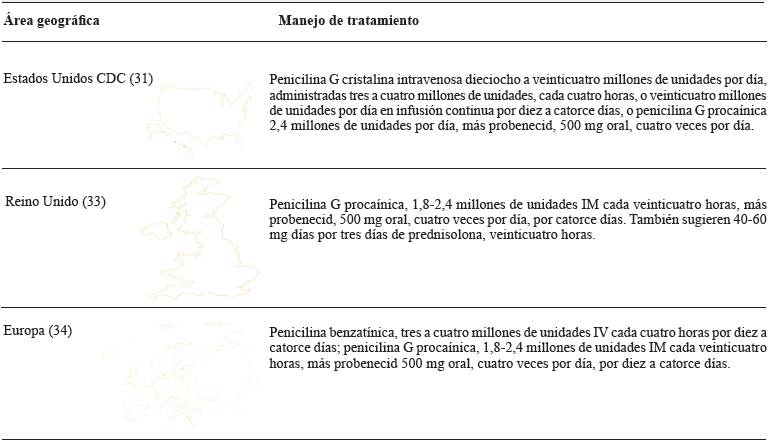 | Área geográfica | Manejo de tratamiento |
|---|---|
| Estados Unidos CDC (31) | Penicilina G cristalina intravenosa dieciocho a veinticuatro millones de unidades por día, administradas tres a cuatro millones de unidades, cada cuatro horas, o veinticuatro millones de unidades por día en infusión continua por diez a catorce días, o penicilina G procaínica 2,4 millones de unidades por día, más probenecid, 500 mg oral, cuatro veces por día. |
| Reino Unido (33) | Penicilina G procaínica, 1,8-2,4 millones de unidades IM cada veinticuatro horas, más probenecid, 500 mg oral, cuatro veces por día, por catorce días. También sugieren 40-60 mg días por tres días de prednisolona, veinticuatro horas. |
| Europa (34) | Penicilina benzatínica, tres a cuatro millones de unidades IV cada cuatro horas por diez a catorce días; penicilina G procaínica, 1,8-2,4 millones de unidades IM cada veinticuatro horas, más probenecid 500 mg oral, cuatro veces por día, por diez a catorce días. |